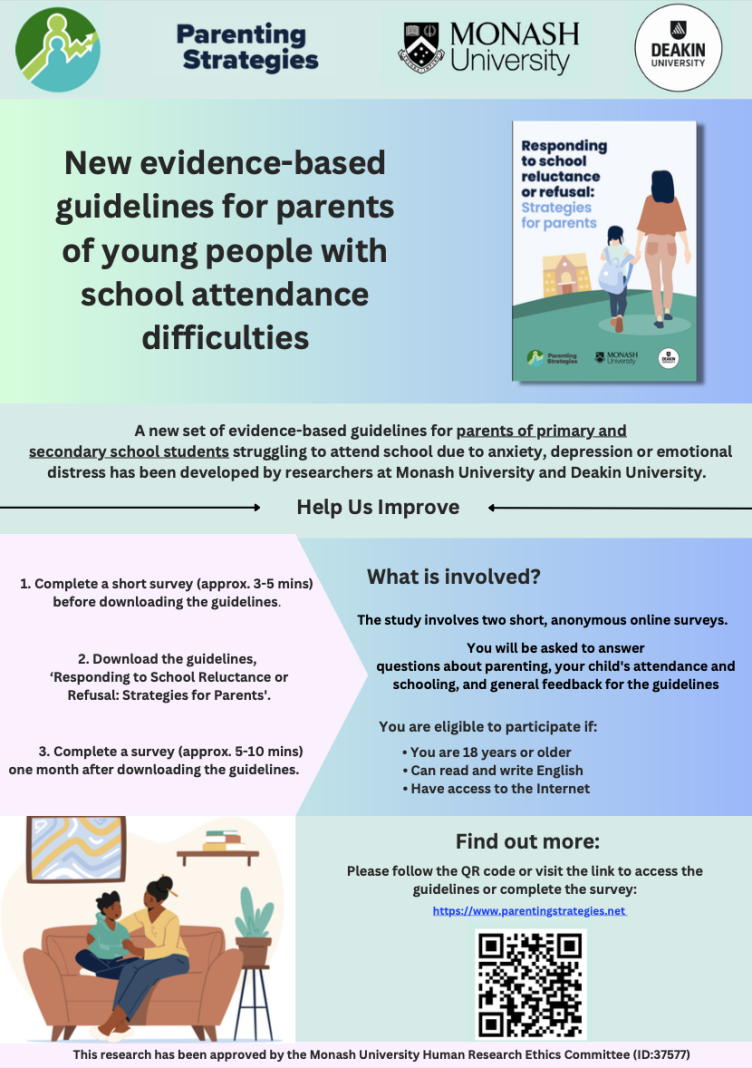 Parenting Strategies

MONASH University

DEAKIN UNIVERSITY

New evidence-based guidelines for parents of young people with school attendance difficulties

Responding to school reluctance or refusal: Strategies for parents

Parenting Strategies

MONASH University

A new set of evidence-based guidelines for parents of primary and secondary school students struggling to attend school due to anxiety, depression or emotional distress has been developed by researchers at Monash University and Deakin University.

Help Us Improve

1. Complete a short survey (approx. 3-5 mins) before downloading the guidelines.

2. Download the guidelines, 'Responding to School Reluctance or Refusal: Strategies for Parents'.

3. Complete a survey (approx. 5-10 mins) one month after downloading the guidelines.

What is involved?

The study involves two short, anonymous online surveys.

You will be asked to answer questions about parenting, your child's attendance and schooling, and general feedback for the guidelines

You are eligible to participate if:

• You are 18 years or older
• Can read and write English
• Have access to the Internet

Find out more:

Please follow the QR code or visit the link to access the guidelines or complete the survey:

https://www.parentingstrategies.net

This research has been approved by the Monash University Human Research Ethics Committee (ID:37577)